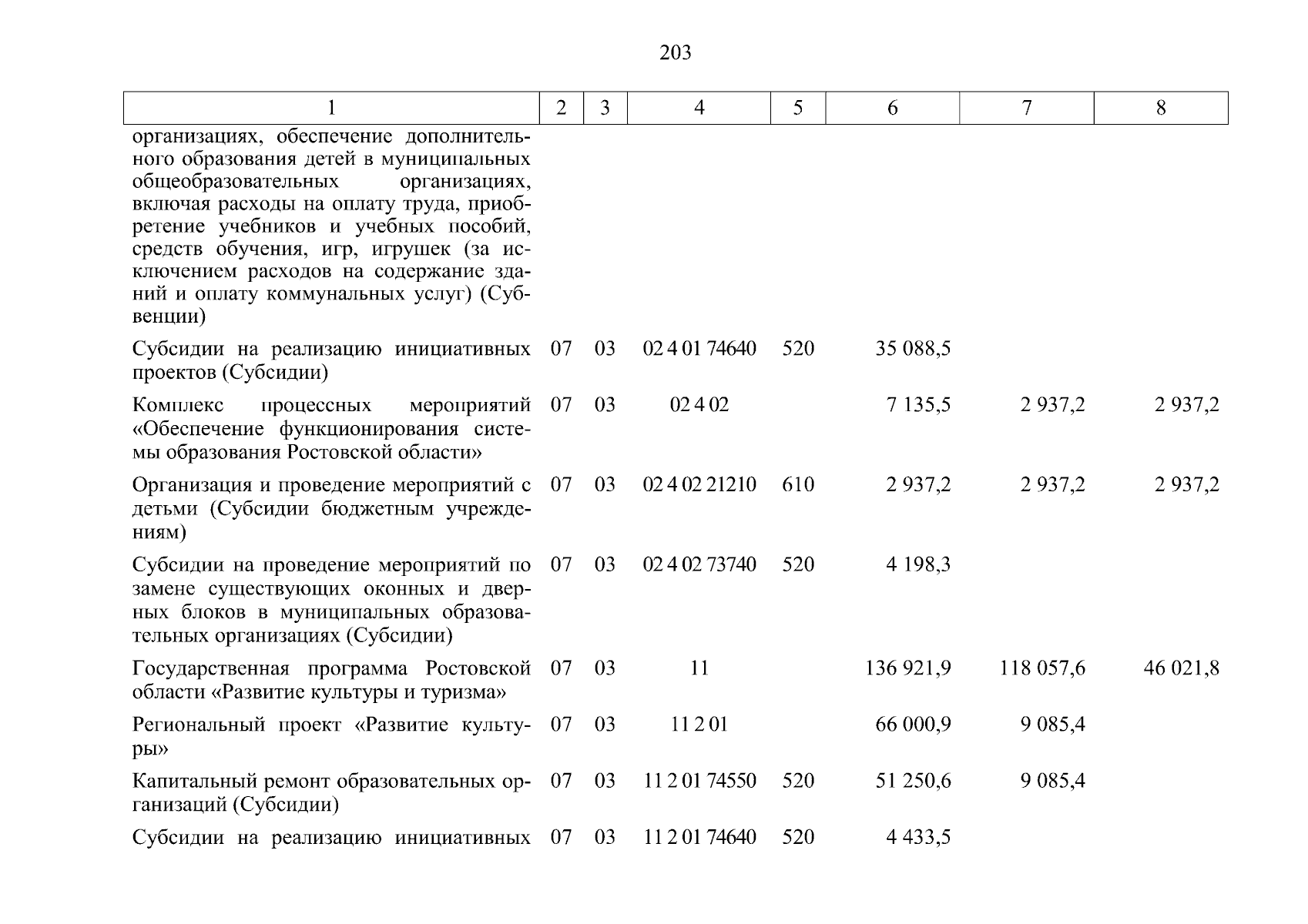 203

| 1 | 2 | 3 | 4 | 5 | 6 | 7 | 8 |
|---|---|---|---|---|---|---|---|
| организациях, обеспечение дополнительного образования детей в муниципальных общеобразовательных организациях, включая расходы на оплату труда, приобретение учебников и учебных пособий, средств обучения, игр, игрушек (за исключением расходов на содержание зданий и оплату коммунальных услуг) (Субвенции) | | | | | | | |
| Субсидии на реализацию инициативных проектов (Субсидии) | 07 | 03 | 02 4 01 74640 | 520 | 35 088,5 | | |
| Комплекс процессных мероприятий «Обеспечение функционирования системы образования Ростовской области» | 07 | 03 | 02 4 02 | | 7 135,5 | 2 937,2 | 2 937,2 |
| Организация и проведение мероприятий с детьми (Субсидии бюджетным учреждениям) | 07 | 03 | 02 4 02 21210 | 610 | 2 937,2 | 2 937,2 | 2 937,2 |
| Субсидии на проведение мероприятий по замене существующих оконных и дверных блоков в муниципальных образовательных организациях (Субсидии) | 07 | 03 | 02 4 02 73740 | 520 | 4 198,3 | | |
| Государственная программа Ростовской области «Развитие культуры и туризма» | 07 | 03 | 11 | | 136 921,9 | 118 057,6 | 46 021,8 |
| Региональный проект «Развитие культуры» | 07 | 03 | 11 2 01 | | 66 000,9 | 9 085,4 | |
| Капитальный ремонт образовательных организаций (Субсидии) | 07 | 03 | 11 2 01 74550 | 520 | 51 250,6 | 9 085,4 | |
| Субсидии на реализацию инициативных | 07 | 03 | 11 2 01 74640 | 520 | 4 433,5 | | |